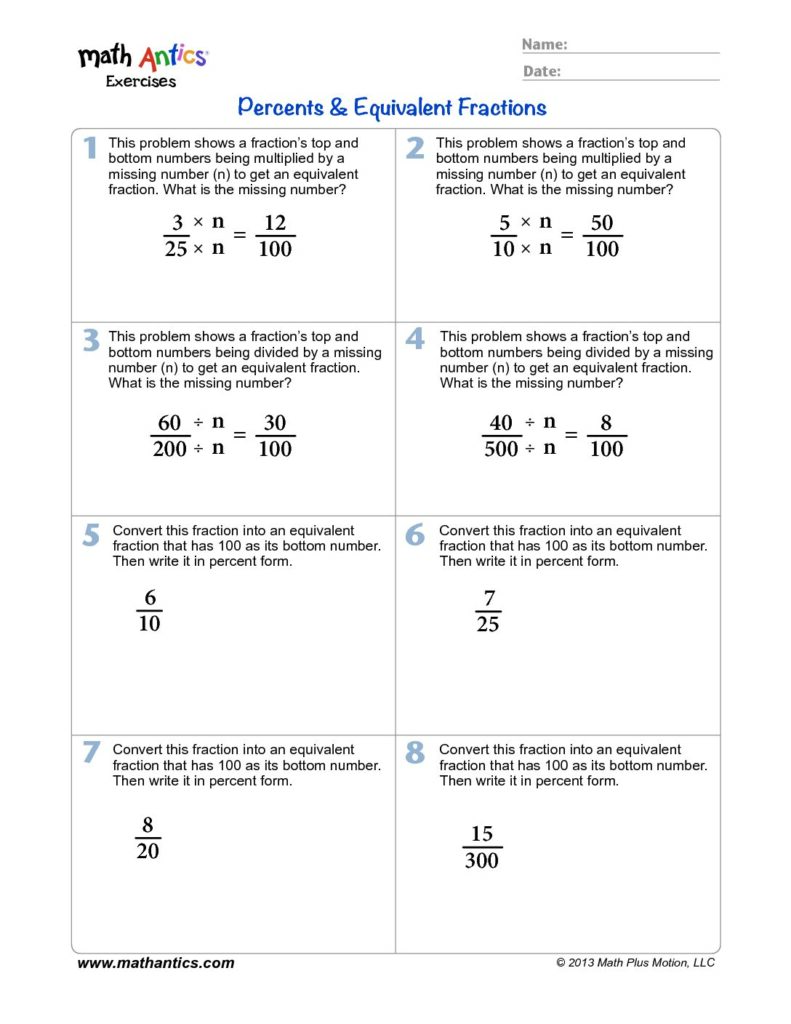 math Antics
Exercises

Name:
Date:

Percents & Equivalent Fractions

1 This problem shows a fraction's top and bottom numbers being multiplied by a missing number (n) to get an equivalent fraction. What is the missing number?

$\frac{3 \times n}{25 \times n} = \frac{12}{100}$

2 This problem shows a fraction's top and bottom numbers being multiplied by a missing number (n) to get an equivalent fraction. What is the missing number?

$\frac{5 \times n}{10 \times n} = \frac{50}{100}$

3 This problem shows a fraction's top and bottom numbers being divided by a missing number (n) to get an equivalent fraction. What is the missing number?

$\frac{60 \div n}{200 \div n} = \frac{30}{100}$

4 This problem shows a fraction's top and bottom numbers being divided by a missing number (n) to get an equivalent fraction. What is the missing number?

$\frac{40 \div n}{500 \div n} = \frac{8}{100}$

5 Convert this fraction into an equivalent fraction that has 100 as its bottom number. Then write it in percent form.

$\frac{6}{10}$

6 Convert this fraction into an equivalent fraction that has 100 as its bottom number. Then write it in percent form.

$\frac{7}{25}$

7 Convert this fraction into an equivalent fraction that has 100 as its bottom number. Then write it in percent form.

$\frac{8}{20}$

8 Convert this fraction into an equivalent fraction that has 100 as its bottom number. Then write it in percent form.

$\frac{15}{300}$

www.mathantics.com
© 2013 Math Plus Motion, LLC